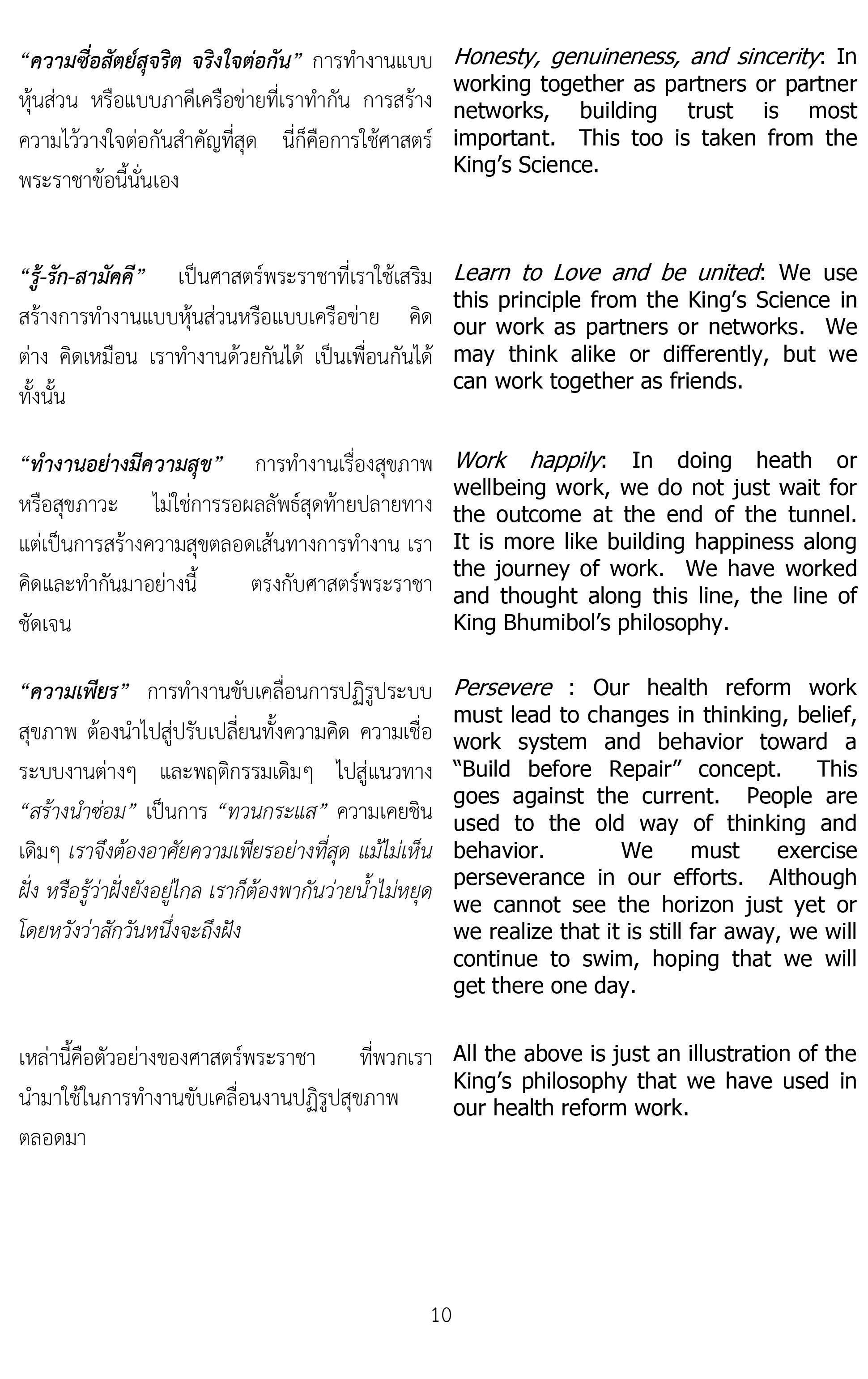 “ความซื่อสัตย์สุจริต จริงใจต่อกัน” การทำงานแบบหุ้นส่วน หรือแบบภาคีเครือข่ายที่เราทำกัน การสร้างความไว้วางใจต่อกันสำคัญที่สุด นี่ก็คือการใช้ศาสตร์พระราชาข้อนี้นั่นเอง

“รู้-รัก-สามัคคี” เป็นศาสตร์พระราชาที่เราใช้เสริมสร้างการทำงานแบบหุ้นส่วนหรือแบบเครือข่าย คิดต่าง คิดเหมือน เราทำงานด้วยกันได้ เป็นเพื่อนกันได้ทั้งนั้น

“ทำงานอย่างมีความสุข” การทำงานเรื่องสุขภาพหรือสุขภาวะ ไม่ใช่การรอผลลัพธ์สุดท้ายปลายทาง แต่เป็นการสร้างความสุขตลอดเส้นทางการทำงาน เราคิดและทำกันมาอย่างนี้ ตรงกับศาสตร์พระราชาชัดเจน

“ความเพียร” การทำงานขับเคลื่อนการปฏิรูประบบสุขภาพ ต้องนำไปสู่ปรับเปลี่ยนทั้งความคิด ความเชื่อ ระบบงานต่างๆ และพฤติกรรมเดิมๆ ไปสู่แนวทาง “สร้างนำซ่อม” เป็นการ “ทวนกระแส” ความเคยชินเดิมๆ เราจึงต้องอาศัยความเพียรอย่างที่สุด แม้ไม่เห็นฝั่ง หรือรู้ว่าฝั่งยังอยู่ไกล เราก็ต้องพากันว่ายน้ำไม่หยุด โดยหวังว่าสักวันหนึ่งจะถึงฝั่ง

เหล่านี้คือตัวอย่างของศาสตร์พระราชา ที่พวกเรานำมาใช้ในการทำงานขับเคลื่อนงานปฏิรูปสุขภาพตลอดมา

Honesty, genuineness, and sincerity: In working together as partners or partner networks, building trust is most important. This too is taken from the King’s Science.

Learn to Love and be united: We use this principle from the King’s Science in our work as partners or networks. We may think alike or differently, but we can work together as friends.

Work happily: In doing heath or wellbeing work, we do not just wait for the outcome at the end of the tunnel. It is more like building happiness along the journey of work. We have worked and thought along this line, the line of King Bhumibol’s philosophy.

Persevere : Our health reform work must lead to changes in thinking, belief, work system and behavior toward a “Build before Repair” concept. This goes against the current. People are used to the old way of thinking and behavior. We must exercise perseverance in our efforts. Although we cannot see the horizon just yet or we realize that it is still far away, we will continue to swim, hoping that we will get there one day.

All the above is just an illustration of the King’s philosophy that we have used in our health reform work.

10